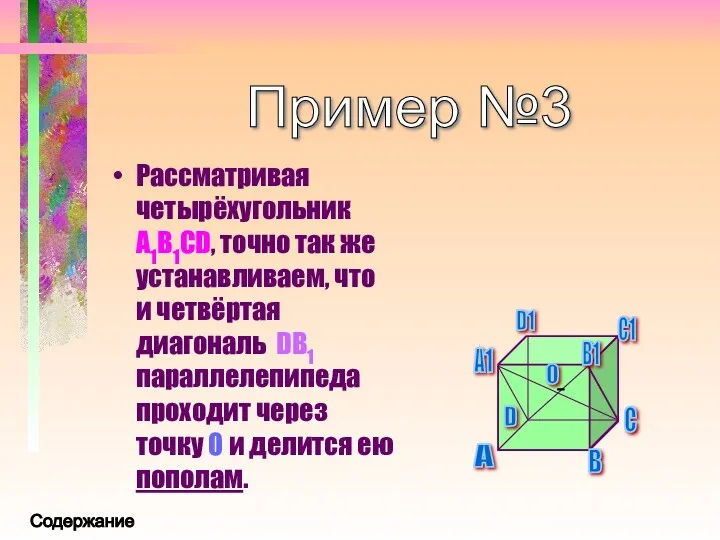 Пример №3

• Рассматривая четырёхугольник $A_1B_1CD$, точно так же устанавливаем, что и четвёртая диагональ $DB_1$ параллелепипеда проходит через точку O и делится ею пополам.

D1
C1
A1
B1
O
D
C
A
B

Содержание